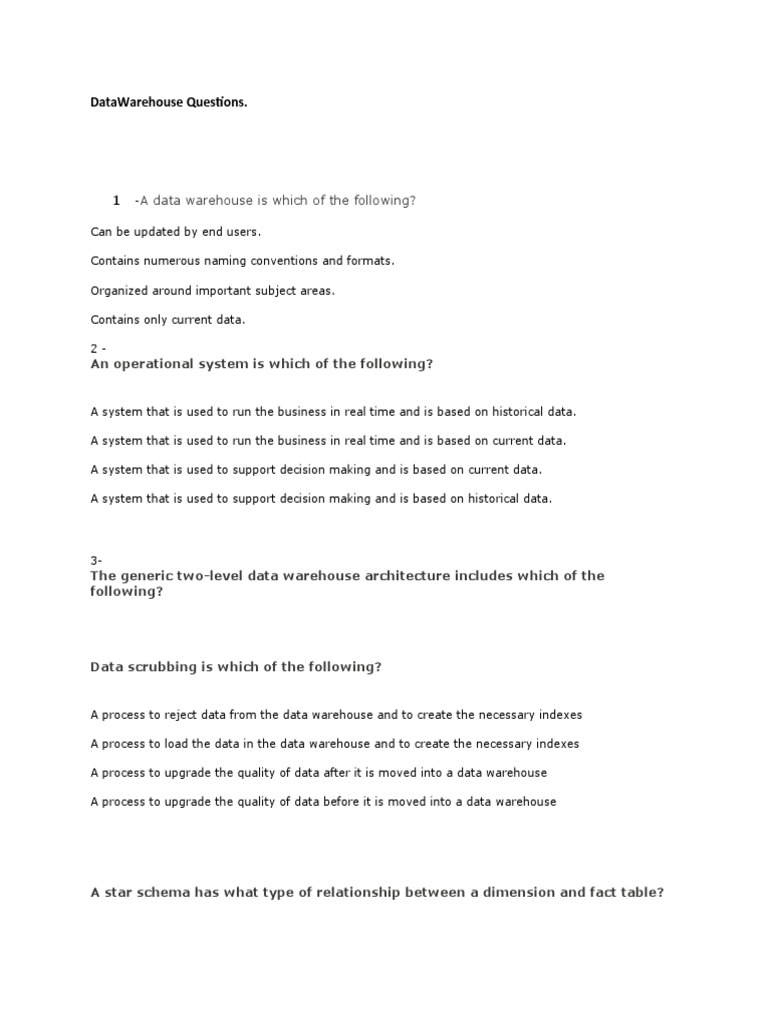 DataWarehouse Questions.

1 -A data warehouse is which of the following?

Can be updated by end users.

Contains numerous naming conventions and formats.

Organized around important subject areas.

Contains only current data.

2 -
An operational system is which of the following?

A system that is used to run the business in real time and is based on historical data.

A system that is used to run the business in real time and is based on current data.

A system that is used to support decision making and is based on current data.

A system that is used to support decision making and is based on historical data.

3-
The generic two-level data warehouse architecture includes which of the following?

Data scrubbing is which of the following?

A process to reject data from the data warehouse and to create the necessary indexes

A process to load the data in the data warehouse and to create the necessary indexes

A process to upgrade the quality of data after it is moved into a data warehouse

A process to upgrade the quality of data before it is moved into a data warehouse

A star schema has what type of relationship between a dimension and fact table?